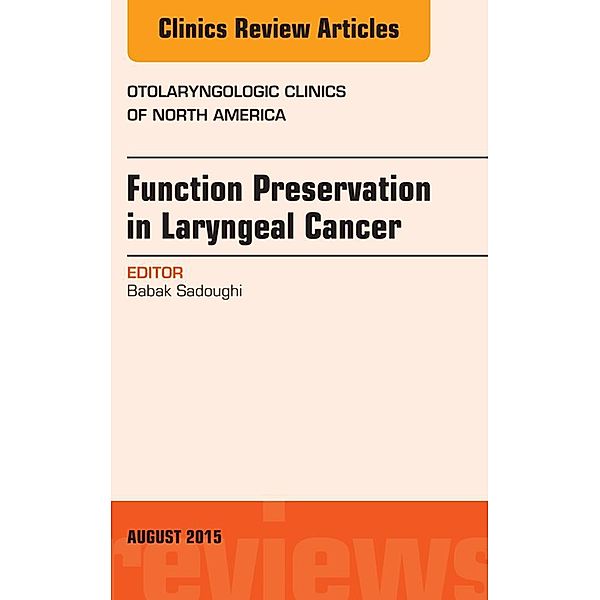 Clinics Review Articles

OTOLARYNGOLOGIC CLINICS
OF NORTH AMERICA

Function Preservation
in Laryngeal Cancer

EDITOR
Babak Sadoughi

AUGUST 2015

reviews